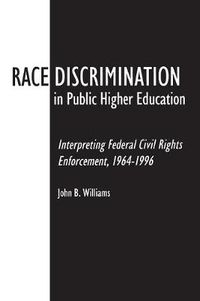 RACE DISCRIMINATION
in Public Higher Education

Interpreting Federal Civil Rights Enforcement, 1964-1996

John B. Williams